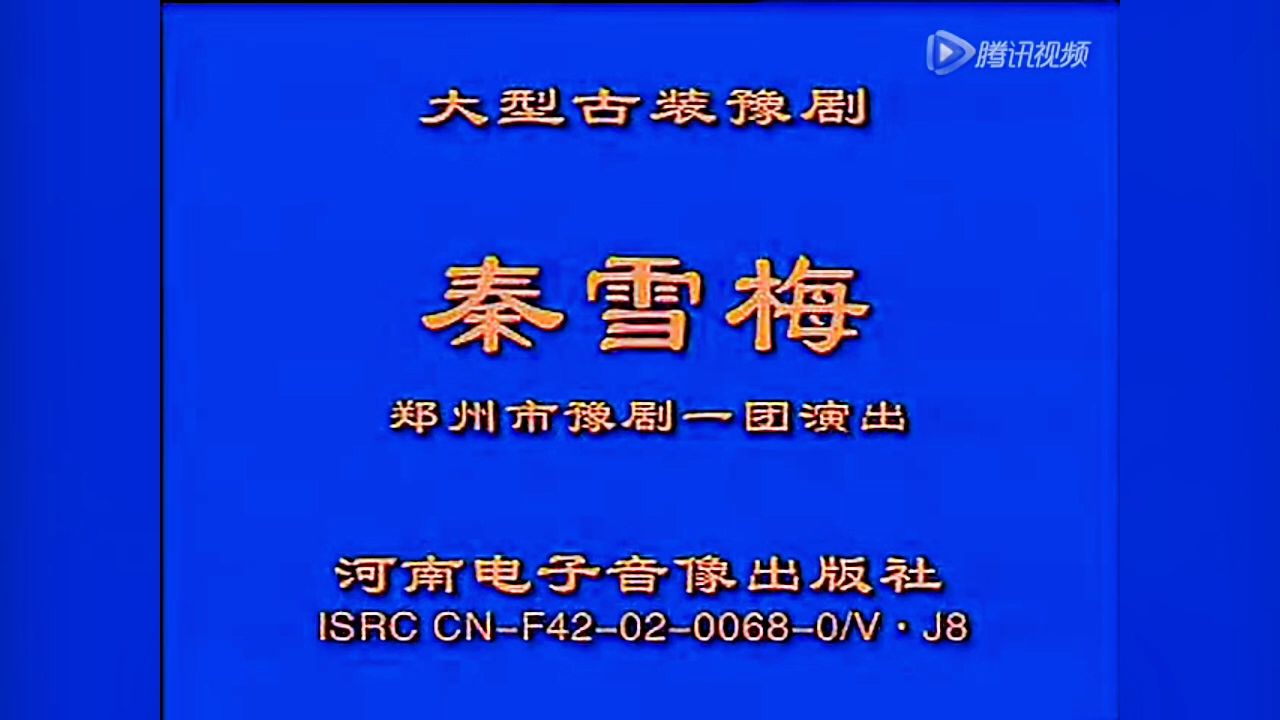 腾讯视频

大型古装豫剧

秦雪梅

郑州市豫剧一团演出

河南电子音像出版社
ISRC CN-F42-02-0068-0/V · J8